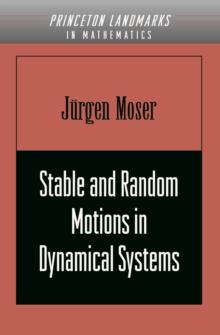 PRINCETON LANDMARKS
IN MATHEMATICS

Jürgen Moser

Stable and Random Motions in Dynamical Systems